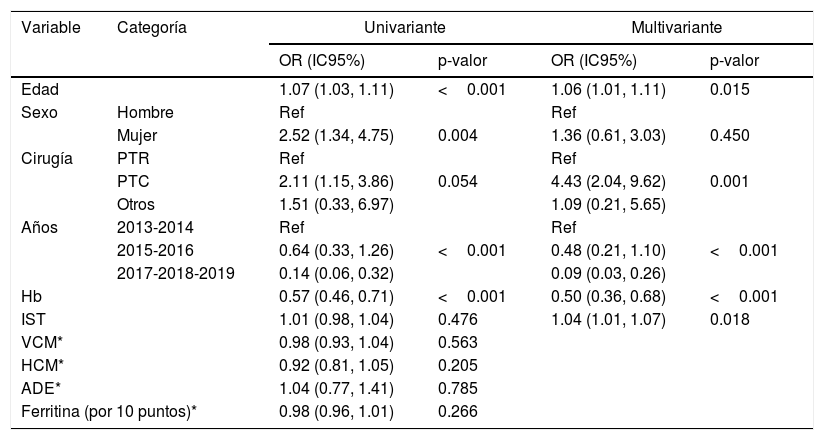 | Variable | Categoría | Univariante | | Multivariante | |
|---|---|---|---|---|---|
| | | OR (IC95%) | p-valor | OR (IC95%) | p-valor |
| Edad | | 1.07 (1.03, 1.11) | < 0.001 | 1.06 (1.01, 1.11) | 0.015 |
| Sexo | Hombre | Ref | | Ref | |
| | Mujer | 2.52 (1.34, 4.75) | 0.004 | 1.36 (0.61, 3.03) | 0.450 |
| Cirugía | PTR | Ref | | Ref | |
| | PTC | 2.11 (1.15, 3.86) | 0.054 | 4.43 (2.04, 9.62) | 0.001 |
| | Otros | 1.51 (0.33, 6.97) | | 1.09 (0.21, 5.65) | |
| Años | 2013-2014 | Ref | | Ref | |
| | 2015-2016 | 0.64 (0.33, 1.26) | < 0.001 | 0.48 (0.21, 1.10) | < 0.001 |
| | 2017-2018-2019 | 0.14 (0.06, 0.32) | | 0.09 (0.03, 0.26) | |
| Hb | | 0.57 (0.46, 0.71) | < 0.001 | 0.50 (0.36, 0.68) | < 0.001 |
| IST | | 1.01 (0.98, 1.04) | 0.476 | 1.04 (1.01, 1.07) | 0.018 |
| VCM* | | 0.98 (0.93, 1.04) | 0.563 | | |
| HCM* | | 0.92 (0.81, 1.05) | 0.205 | | |
| ADE* | | 1.04 (0.77, 1.41) | 0.785 | | |
| Ferritina (por 10 puntos)* | | 0.98 (0.96, 1.01) | 0.266 | | |